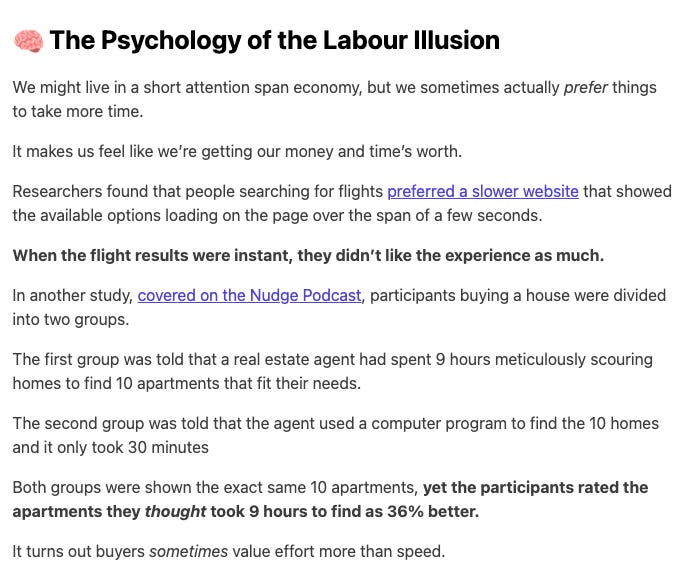 🧠 The Psychology of the Labour Illusion

We might live in a short attention span economy, but we sometimes actually prefer things to take more time.

It makes us feel like we're getting our money and time's worth.

Researchers found that people searching for flights preferred a slower website that showed the available options loading on the page over the span of a few seconds.

When the flight results were instant, they didn't like the experience as much.

In another study, covered on the Nudge Podcast, participants buying a house were divided into two groups.

The first group was told that a real estate agent had spent 9 hours meticulously scouring homes to find 10 apartments that fit their needs.

The second group was told that the agent used a computer program to find the 10 homes and it only took 30 minutes

Both groups were shown the exact same 10 apartments, yet the participants rated the apartments they thought took 9 hours to find as 36% better.

It turns out buyers sometimes value effort more than speed.